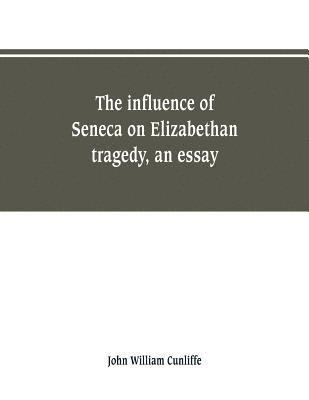 The influence of Seneca on Elizabethan tragedy, an essay

John William Cunliffe